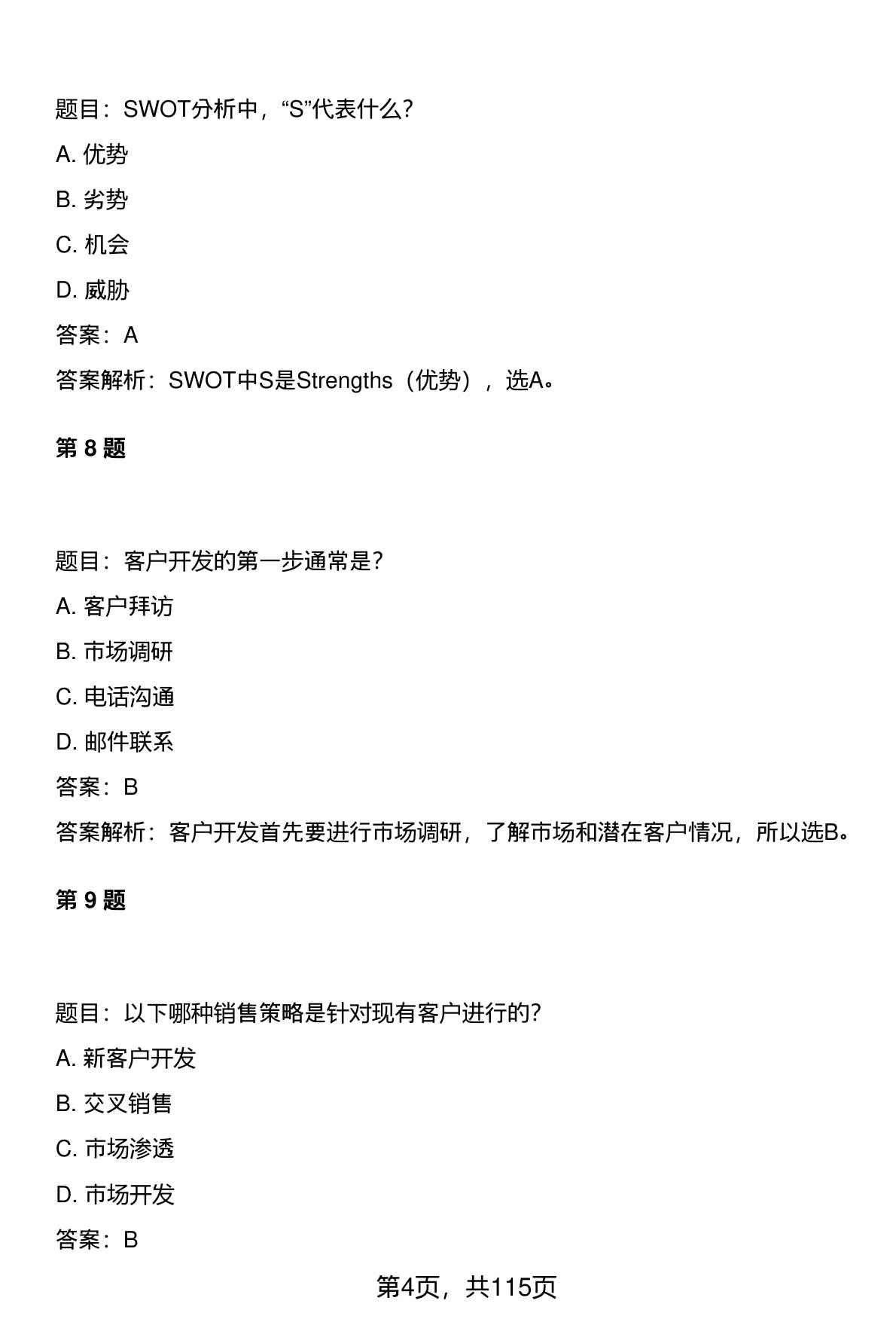 题目：SWOT分析中，“S”代表什么？

A. 优势

B. 劣势

C. 机会

D. 威胁

答案：A

答案解析：SWOT中S是Strengths（优势），选A。

第 8 题

题目：客户开发的第一步通常是？

A. 客户拜访

B. 市场调研

C. 电话沟通

D. 邮件联系

答案：B

答案解析：客户开发首先要进行市场调研，了解市场和潜在客户情况，所以选B。

第 9 题

题目：以下哪种销售策略是针对现有客户进行的？

A. 新客户开发

B. 交叉销售

C. 市场渗透

D. 市场开发

答案：B

第4页，共115页